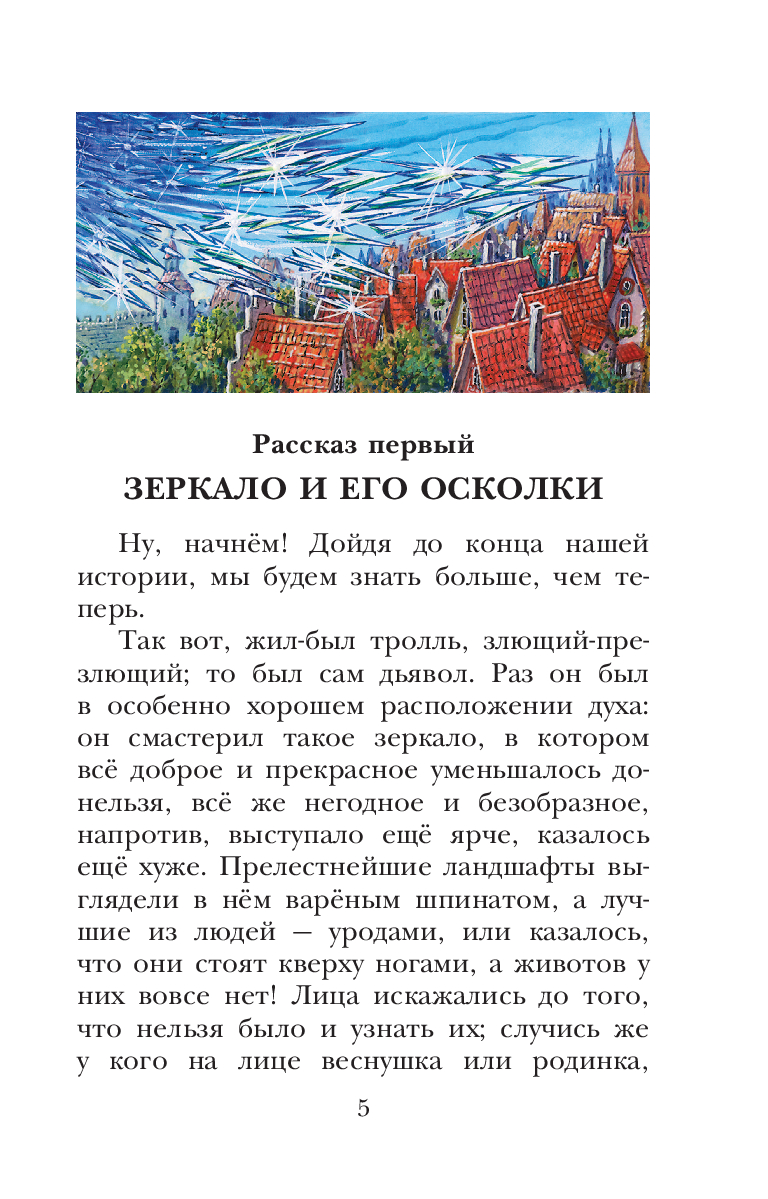 Рассказ первый
ЗЕРКАЛО И ЕГО ОСКОЛКИ

Ну, начнём! Дойдя до конца нашей истории, мы будем знать больше, чем теперь.

Так вот, жил-был тролль, злющий-презлющий; то был сам дьявол. Раз он был в особенно хорошем расположении духа: он смастерил такое зеркало, в котором всё доброе и прекрасное уменьшалось донельзя, всё же негодное и безобразное, напротив, выступало ещё ярче, казалось ещё хуже. Прелестнейшие ландшафты выглядели в нём варёным шпинатом, а лучшие из людей — уродами, или казалось, что они стоят кверху ногами, а животов у них вовсе нет! Лица искажались до того, что нельзя было и узнать их; случись же у кого на лице веснушка или родинка,

5